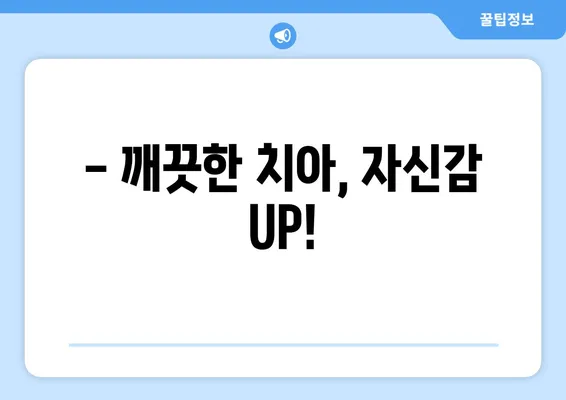 꿀팁정보

– 깨끗한 치아, 자신감 UP!